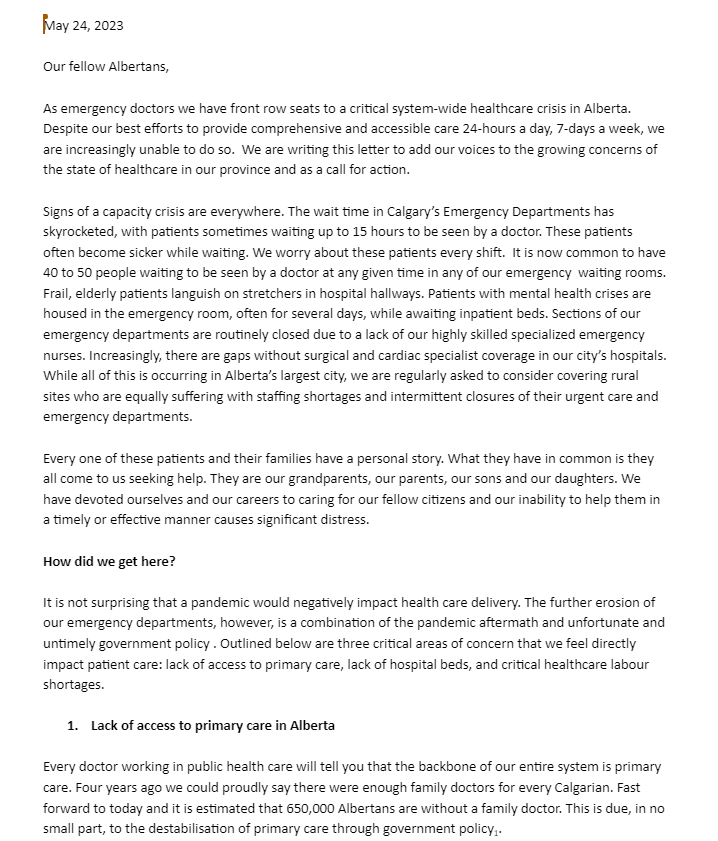 May 24, 2023

Our fellow Albertans,

As emergency doctors we have front row seats to a critical system-wide healthcare crisis in Alberta. Despite our best efforts to provide comprehensive and accessible care 24-hours a day, 7-days a week, we are increasingly unable to do so. We are writing this letter to add our voices to the growing concerns of the state of healthcare in our province and as a call for action.

Signs of a capacity crisis are everywhere. The wait time in Calgary's Emergency Departments has skyrocketed, with patients sometimes waiting up to 15 hours to be seen by a doctor. These patients often become sicker while waiting. We worry about these patients every shift. It is now common to have 40 to 50 people waiting to be seen by a doctor at any given time in any of our emergency waiting rooms. Frail, elderly patients languish on stretchers in hospital hallways. Patients with mental health crises are housed in the emergency room, often for several days, while awaiting inpatient beds. Sections of our emergency departments are routinely closed due to a lack of our highly skilled specialized emergency nurses. Increasingly, there are gaps without surgical and cardiac specialist coverage in our city's hospitals. While all of this is occurring in Alberta's largest city, we are regularly asked to consider covering rural sites who are equally suffering with staffing shortages and intermittent closures of their urgent care and emergency departments.

Every one of these patients and their families have a personal story. What they have in common is they all come to us seeking help. They are our grandparents, our parents, our sons and our daughters. We have devoted ourselves and our careers to caring for our fellow citizens and our inability to help them in a timely or effective manner causes significant distress.

How did we get here?

It is not surprising that a pandemic would negatively impact health care delivery. The further erosion of our emergency departments, however, is a combination of the pandemic aftermath and unfortunate and untimely government policy . Outlined below are three critical areas of concern that we feel directly impact patient care: lack of access to primary care, lack of hospital beds, and critical healthcare labour shortages.

1. Lack of access to primary care in Alberta

Every doctor working in public health care will tell you that the backbone of our entire system is primary care. Four years ago we could proudly say there were enough family doctors for every Calgarian. Fast forward to today and it is estimated that 650,000 Albertans are without a family doctor. This is due, in no small part, to the destabilisation of primary care through government policy$_1$.